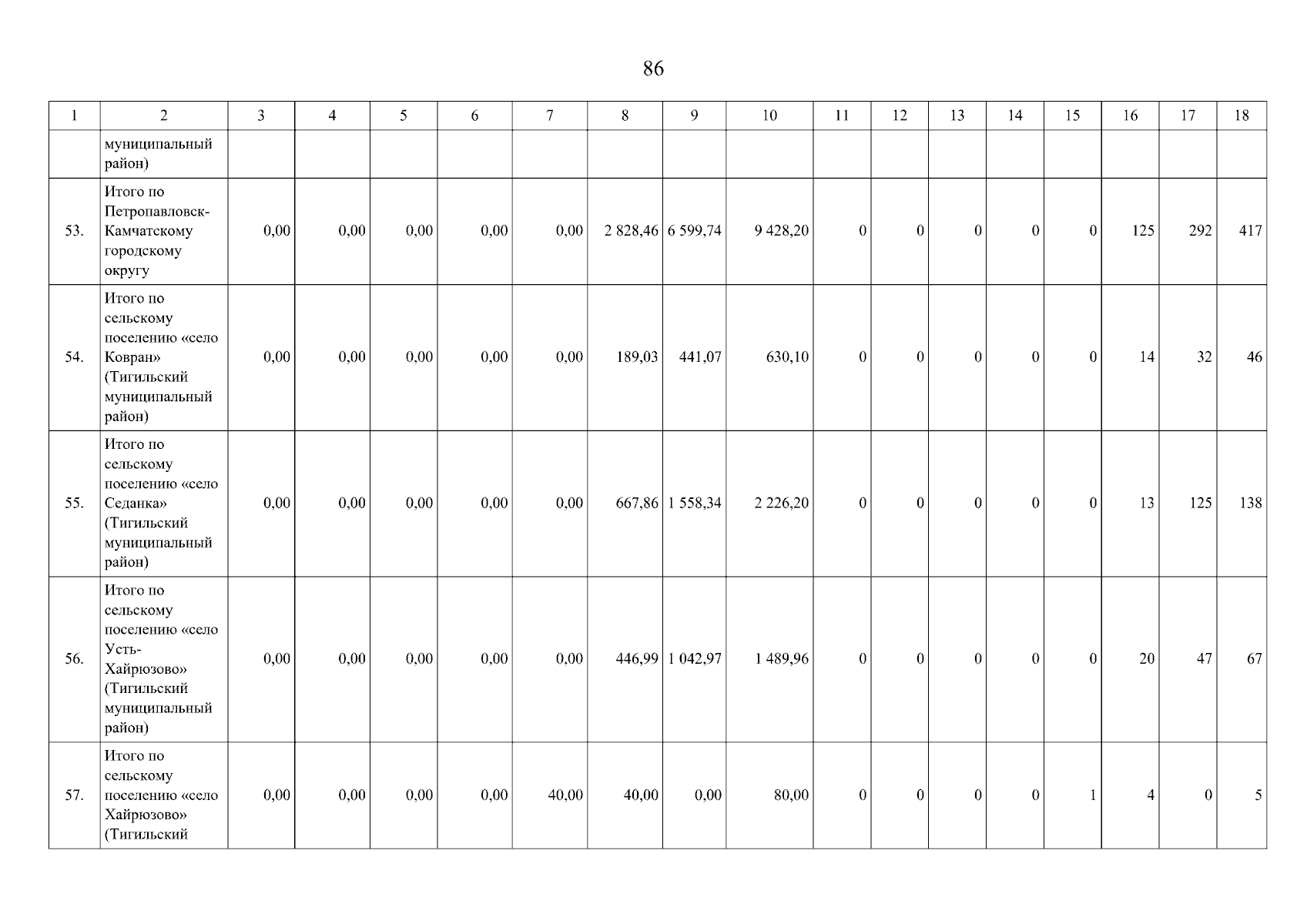 86

| 1 | 2 | 3 | 4 | 5 | 6 | 7 | 8 | 9 | 10 | 11 | 12 | 13 | 14 | 15 | 16 | 17 | 18 |
|---|---|---|---|---|---|---|---|---|---|---|---|---|---|---|---|---|---|
| | муниципальный район) | | | | | | | | | | | | | | | | |
| 53. | Итого по Петропавловск-Камчатскому городскому округу | 0,00 | 0,00 | 0,00 | 0,00 | 0,00 | 2 828,46 | 6 599,74 | 9 428,20 | 0 | 0 | 0 | 0 | 0 | 125 | 292 | 417 |
| 54. | Итого по сельскому поселению «село Ковран» (Тигильский муниципальный район) | 0,00 | 0,00 | 0,00 | 0,00 | 0,00 | 189,03 | 441,07 | 630,10 | 0 | 0 | 0 | 0 | 0 | 14 | 32 | 46 |
| 55. | Итого по сельскому поселению «село Седанка» (Тигильский муниципальный район) | 0,00 | 0,00 | 0,00 | 0,00 | 0,00 | 667,86 | 1 558,34 | 2 226,20 | 0 | 0 | 0 | 0 | 0 | 13 | 125 | 138 |
| 56. | Итого по сельскому поселению «село Усть-Хайрюзово» (Тигильский муниципальный район) | 0,00 | 0,00 | 0,00 | 0,00 | 0,00 | 446,99 | 1 042,97 | 1 489,96 | 0 | 0 | 0 | 0 | 0 | 20 | 47 | 67 |
| 57. | Итого по сельскому поселению «село Хайрюзово» (Тигильский | 0,00 | 0,00 | 0,00 | 0,00 | 40,00 | 40,00 | 0,00 | 80,00 | 0 | 0 | 0 | 0 | 1 | 4 | 0 | 5 |